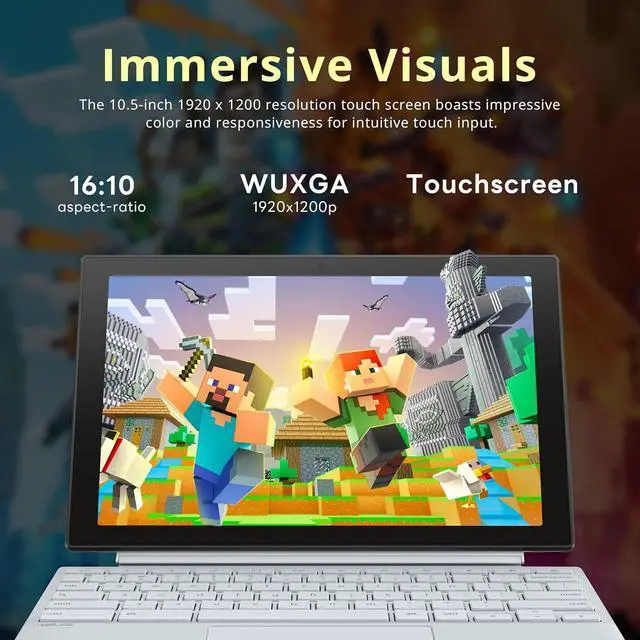 Immersive Visuals

The 10.5-inch 1920 x 1200 resolution touch screen boasts impressive color and responsiveness for intuitive touch input.

16:10
aspect-ratio

WUXGA
1920x1200p

Touchscreen